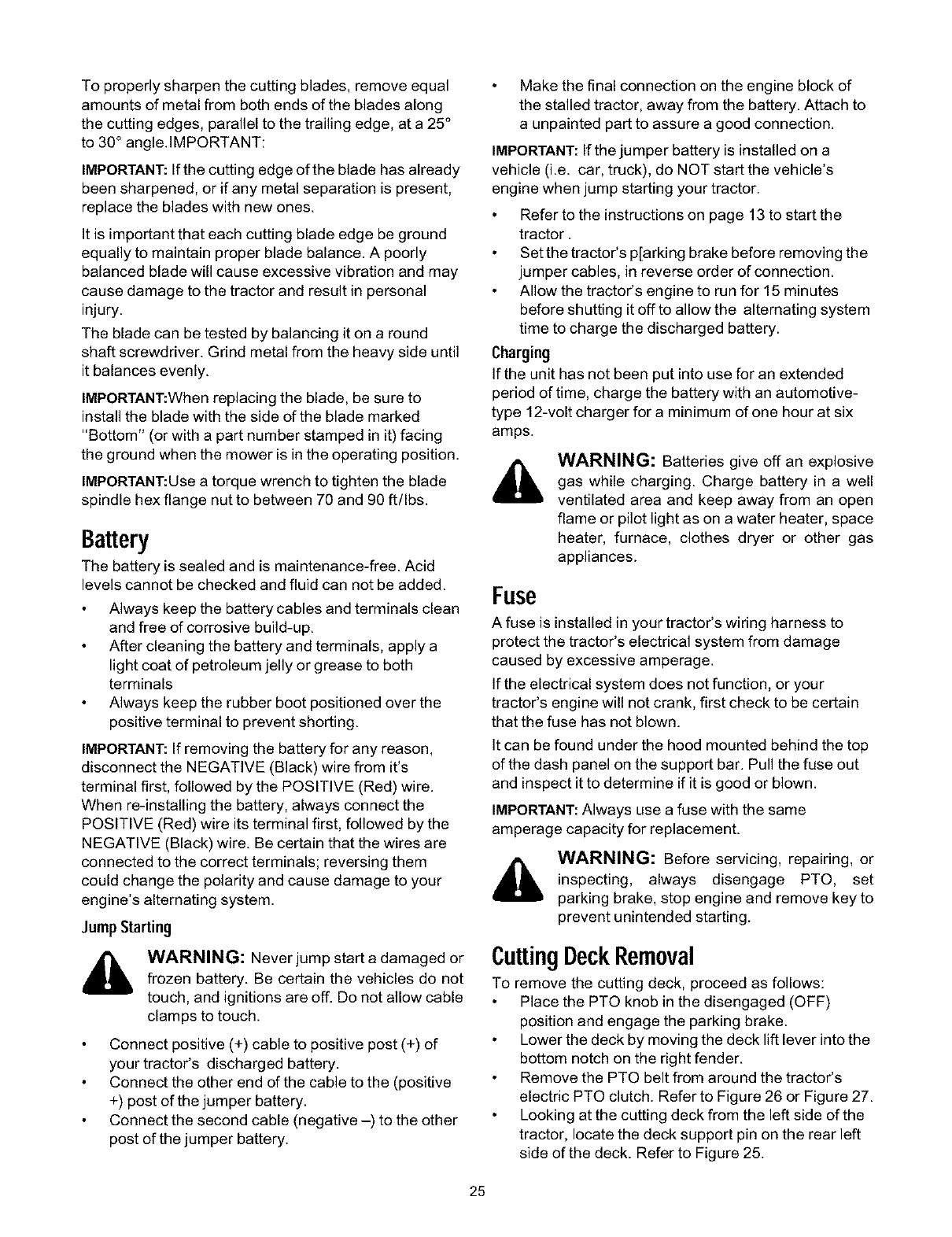 To properly sharpen the cutting blades, remove equal amounts of metal from both ends of the blades along the cutting edges, parallel to the trailing edge, at a 25° to 30° angle.IMPORTANT:

IMPORTANT: If the cutting edge of the blade has already been sharpened, or if any metal separation is present, replace the blades with new ones.

It is important that each cutting blade edge be ground equally to maintain proper blade balance. A poorly balanced blade will cause excessive vibration and may cause damage to the tractor and result in personal injury.

The blade can be tested by balancing it on a round shaft screwdriver. Grind metal from the heavy side until it balances evenly.

IMPORTANT:When replacing the blade, be sure to install the blade with the side of the blade marked "Bottom" (or with a part number stamped in it) facing the ground when the mower is in the operating position.

IMPORTANT:Use a torque wrench to tighten the blade spindle hex flange nut to between 70 and 90 ft/lbs.

Battery

The battery is sealed and is maintenance-free. Acid levels cannot be checked and fluid can not be added.

• Always keep the battery cables and terminals clean and free of corrosive build-up.
• After cleaning the battery and terminals, apply a light coat of petroleum jelly or grease to both terminals
• Always keep the rubber boot positioned over the positive terminal to prevent shorting.

IMPORTANT: If removing the battery for any reason, disconnect the NEGATIVE (Black) wire from it's terminal first, followed by the POSITIVE (Red) wire. When re-installing the battery, always connect the POSITIVE (Red) wire its terminal first, followed by the NEGATIVE (Black) wire. Be certain that the wires are connected to the correct terminals; reversing them could change the polarity and cause damage to your engine's alternating system.

Jump Starting

WARNING: Never jump start a damaged or frozen battery. Be certain the vehicles do not touch, and ignitions are off. Do not allow cable clamps to touch.

• Connect positive (+) cable to positive post (+) of your tractor's discharged battery.
• Connect the other end of the cable to the (positive +) post of the jumper battery.
• Connect the second cable (negative –) to the other post of the jumper battery.
• Make the final connection on the engine block of the stalled tractor, away from the battery. Attach to a unpainted part to assure a good connection.

IMPORTANT: If the jumper battery is installed on a vehicle (i.e. car, truck), do NOT start the vehicle's engine when jump starting your tractor.

• Refer to the instructions on page 13 to start the tractor .
• Set the tractor's p[arking brake before removing the jumper cables, in reverse order of connection.
• Allow the tractor's engine to run for 15 minutes before shutting it off to allow the alternating system time to charge the discharged battery.

Charging

If the unit has not been put into use for an extended period of time, charge the battery with an automotive-type 12-volt charger for a minimum of one hour at six amps.

WARNING: Batteries give off an explosive gas while charging. Charge battery in a well ventilated area and keep away from an open flame or pilot light as on a water heater, space heater, furnace, clothes dryer or other gas appliances.

Fuse

A fuse is installed in your tractor's wiring harness to protect the tractor's electrical system from damage caused by excessive amperage.

If the electrical system does not function, or your tractor's engine will not crank, first check to be certain that the fuse has not blown.

It can be found under the hood mounted behind the top of the dash panel on the support bar. Pull the fuse out and inspect it to determine if it is good or blown.

IMPORTANT: Always use a fuse with the same amperage capacity for replacement.

WARNING: Before servicing, repairing, or inspecting, always disengage PTO, set parking brake, stop engine and remove key to prevent unintended starting.

Cutting Deck Removal

To remove the cutting deck, proceed as follows:

• Place the PTO knob in the disengaged (OFF) position and engage the parking brake.
• Lower the deck by moving the deck lift lever into the bottom notch on the right fender.
• Remove the PTO belt from around the tractor's electric PTO clutch. Refer to Figure 26 or Figure 27.
• Looking at the cutting deck from the left side of the tractor, locate the deck support pin on the rear left side of the deck. Refer to Figure 25.

25